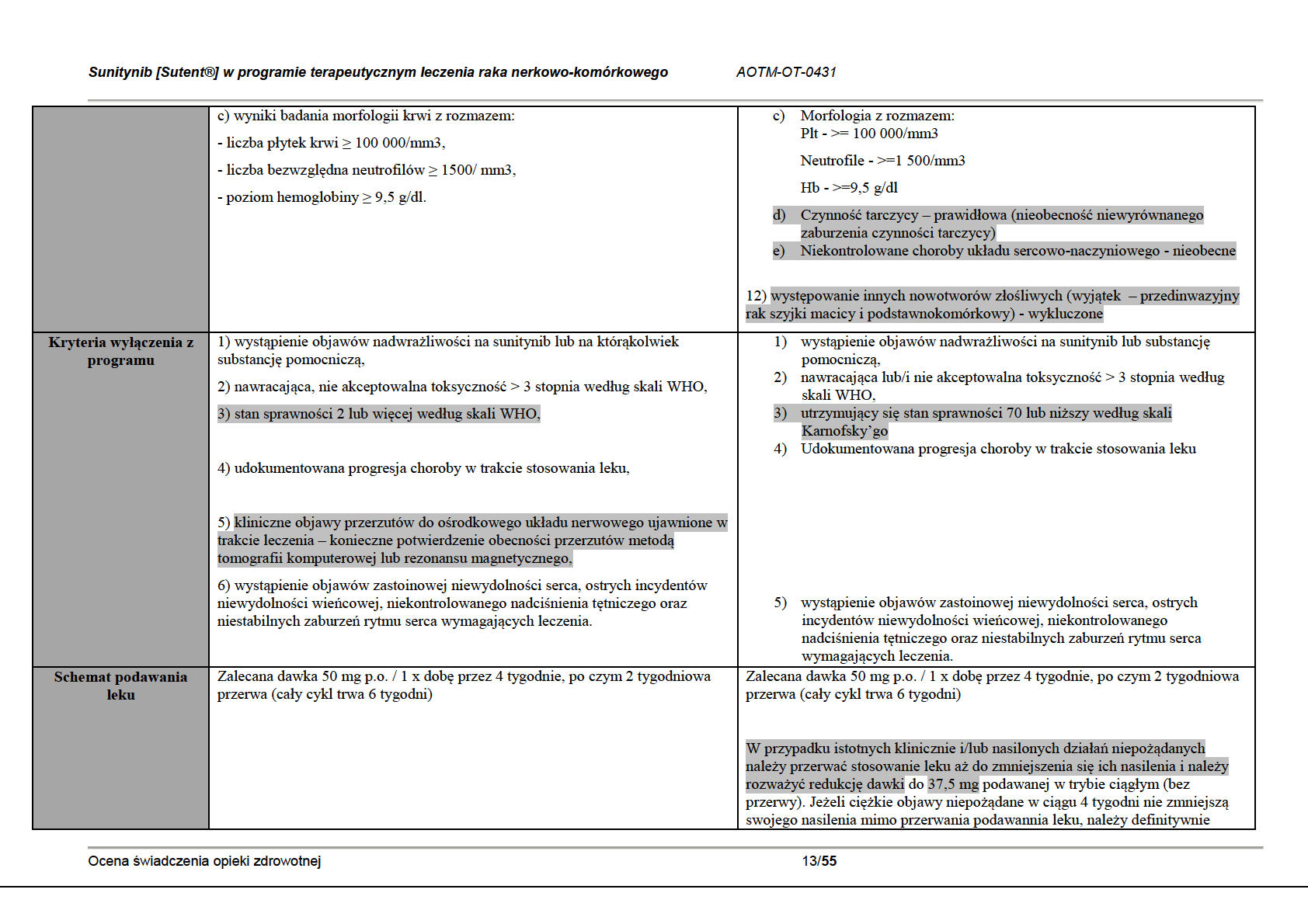 Sunitynib [Sutent®] w programie terapeutycznym leczenia raka nerkowo-komórkowego AOTM-OT-0431

| | | |
|---|---|---|
| | c) wyniki badania morfologii krwi z rozmazem: - liczba płytek krwi ≥ 100 000/mm3, - liczba bezwzględna neutrofilów ≥ 1500/ mm3, - poziom hemoglobiny ≥ 9,5 g/dl. | c) Morfologia z rozmazem: Plt - >= 100 000/mm3 Neutrofile - >=1 500/mm3 Hb - >=9,5 g/dl d) Czynność tarczycy – prawidłowa (nieobecność niewyrównanego zaburzenia czynności tarczycy) e) Niekontrolowane choroby układu sercowo-naczyniowego - nieobecne 12) występowanie innych nowotworów złośliwych (wyjątek – przedinwazyjny rak szyjki macicy i podstawnokomórkowy) - wykluczone |
| Kryteria wyłączenia z programu | 1) wystąpienie objawów nadwrażliwości na sunitynib lub na którąkolwiek substancję pomocniczą, 2) nawracająca, nie akceptowalna toksyczność > 3 stopnia według skali WHO, 3) stan sprawności 2 lub więcej według skali WHO, 4) udokumentowana progresja choroby w trakcie stosowania leku, 5) kliniczne objawy przerzutów do ośrodkowego układu nerwowego ujawnione w trakcie leczenia – konieczne potwierdzenie obecności przerzutów metodą tomografii komputerowej lub rezonansu magnetycznego, 6) wystąpienie objawów zastoinowej niewydolności serca, ostrych incydentów niewydolności wieńcowej, niekontrolowanego nadciśnienia tętniczego oraz niestabilnych zaburzeń rytmu serca wymagających leczenia. | 1) wystąpienie objawów nadwrażliwości na sunitynib lub substancję pomocniczą, 2) nawracająca lub/i nie akceptowalna toksyczność > 3 stopnia według skali WHO, 3) utrzymujący się stan sprawności 70 lub niższy według skali Karnofsky'go 4) Udokumentowana progresja choroby w trakcie stosowania leku 5) wystąpienie objawów zastoinowej niewydolności serca, ostrych incydentów niewydolności wieńcowej, niekontrolowanego nadciśnienia tętniczego oraz niestabilnych zaburzeń rytmu serca wymagających leczenia. |
| Schemat podawania leku | Zalecana dawka 50 mg p.o. / 1 x dobę przez 4 tygodnie, po czym 2 tygodniowa przerwa (cały cykl trwa 6 tygodni) | Zalecana dawka 50 mg p.o. / 1 x dobę przez 4 tygodnie, po czym 2 tygodniowa przerwa (cały cykl trwa 6 tygodni) W przypadku istotnych klinicznie i/lub nasilonych działań niepożądanych należy przerwać stosowanie leku aż do zmniejszenia się ich nasilenia i należy rozważyć redukcję dawki do 37,5 mg podawanej w trybie ciągłym (bez przerwy). Jeżeli ciężkie objawy niepożądane w ciągu 4 tygodni nie zmniejszą swojego nasilenia mimo przerwania podawannia leku, należy definitywnie |

Ocena świadczenia opieki zdrowotnej 13/55